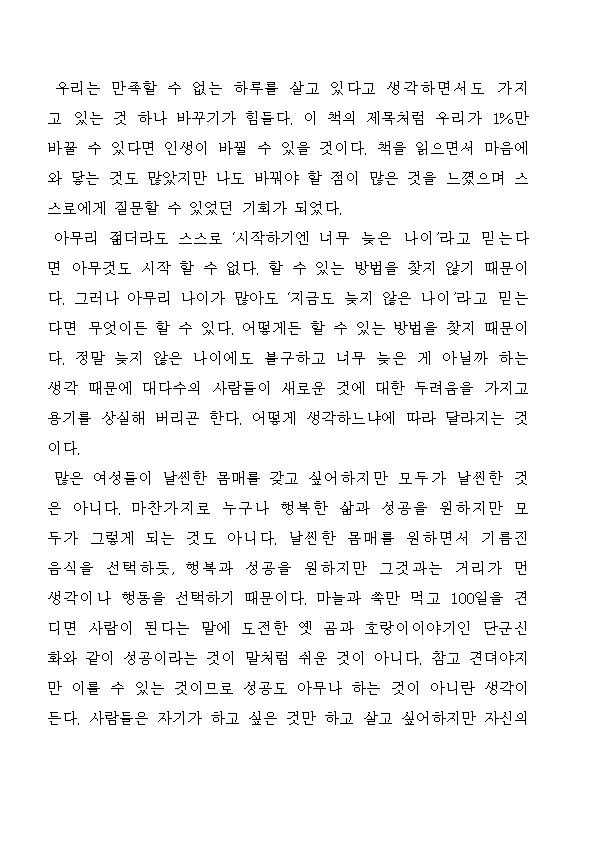 우리는 만족할 수 없는 하루를 살고 있다고 생각하면서도 가지고 있는 것 하나 바꾸기가 힘들다. 이 책의 제목처럼 우리가 1%만 바꿀 수 있다면 인생이 바뀔 수 있을 것이다. 책을 읽으면서 마음에 와 닿는 것도 많았지만 나도 바꿔야 할 점이 많은 것을 느꼈으며 스스로에게 질문할 수 있었던 기회가 되었다.

아무리 젊더라도 스스로 '시작하기엔 너무 늦은 나이'라고 믿는다면 아무것도 시작 할 수 없다. 할 수 있는 방법을 찾지 않기 때문이다. 그러나 아무리 나이가 많아도 '지금도 늦지 않은 나이'라고 믿는다면 무엇이든 할 수 있다. 어떻게든 할 수 있는 방법을 찾지 때문이다. 정말 늦지 않은 나이에도 불구하고 너무 늦은 게 아닐까 하는 생각 때문에 대다수의 사람들이 새로운 것에 대한 두려움을 가지고 용기를 상실해 버리곤 한다. 어떻게 생각하느냐에 따라 달라지는 것이다.

많은 여성들이 날씬한 몸매를 갖고 싶어하지만 모두가 날씬한 것은 아니다. 마찬가지로 누구나 행복한 삶과 성공을 원하지만 모두가 그렇게 되는 것도 아니다. 날씬한 몸매를 원하면서 기름진 음식을 선택하듯, 행복과 성공을 원하지만 그것과는 거리가 먼 생각이나 행동을 선택하기 때문이다. 마늘과 쑥만 먹고 100일을 견디면 사람이 된다는 말에 도전한 옛 곰과 호랑이이야기인 단군신화와 같이 성공이라는 것이 말처럼 쉬운 것이 아니다. 참고 견뎌야지만 이룰 수 있는 것이므로 성공도 아무나 하는 것이 아니란 생각이 든다. 사람들은 자기가 하고 싶은 것만 하고 살고 싶어하지만 자신의